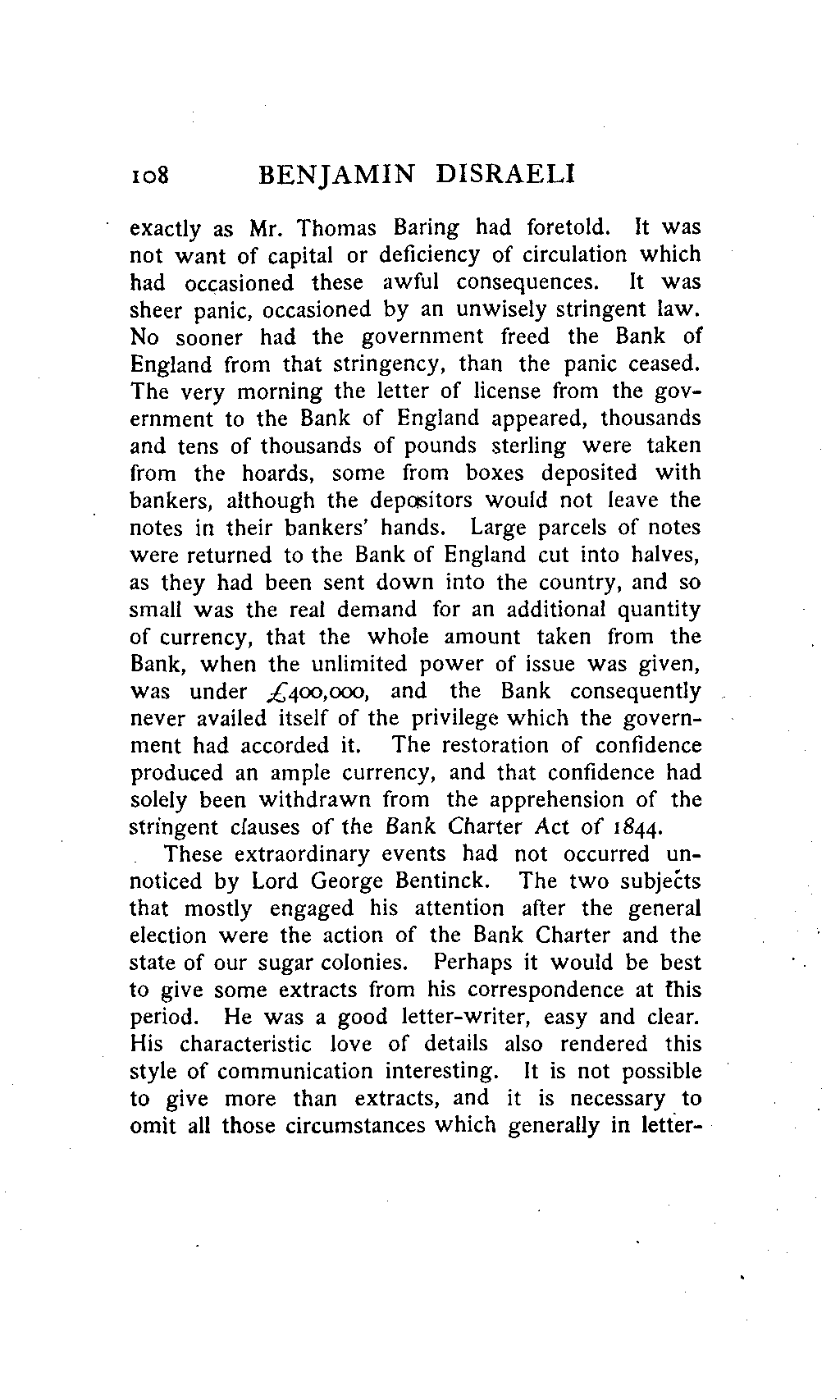 108 BENJAMIN DISRAELI

exactly as Mr. Thomas Baring had foretold. It was not want of capital or deficiency of circulation which had occasioned these awful consequences. It was sheer panic, occasioned by an unwisely stringent law. No sooner had the government freed the Bank of England from that stringency, than the panic ceased. The very morning the letter of license from the government to the Bank of England appeared, thousands and tens of thousands of pounds sterling were taken from the hoards, some from boxes deposited with bankers, although the depositors would not leave the notes in their bankers' hands. Large parcels of notes were returned to the Bank of England cut into halves, as they had been sent down into the country, and so small was the real demand for an additional quantity of currency, that the whole amount taken from the Bank, when the unlimited power of issue was given, was under £400,000, and the Bank consequently never availed itself of the privilege which the government had accorded it. The restoration of confidence produced an ample currency, and that confidence had solely been withdrawn from the apprehension of the stringent clauses of the Bank Charter Act of 1844.

These extraordinary events had not occurred unnoticed by Lord George Bentinck. The two subjects that mostly engaged his attention after the general election were the action of the Bank Charter and the state of our sugar colonies. Perhaps it would be best to give some extracts from his correspondence at this period. He was a good letter-writer, easy and clear. His characteristic love of details also rendered this style of communication interesting. It is not possible to give more than extracts, and it is necessary to omit all those circumstances which generally in letter-